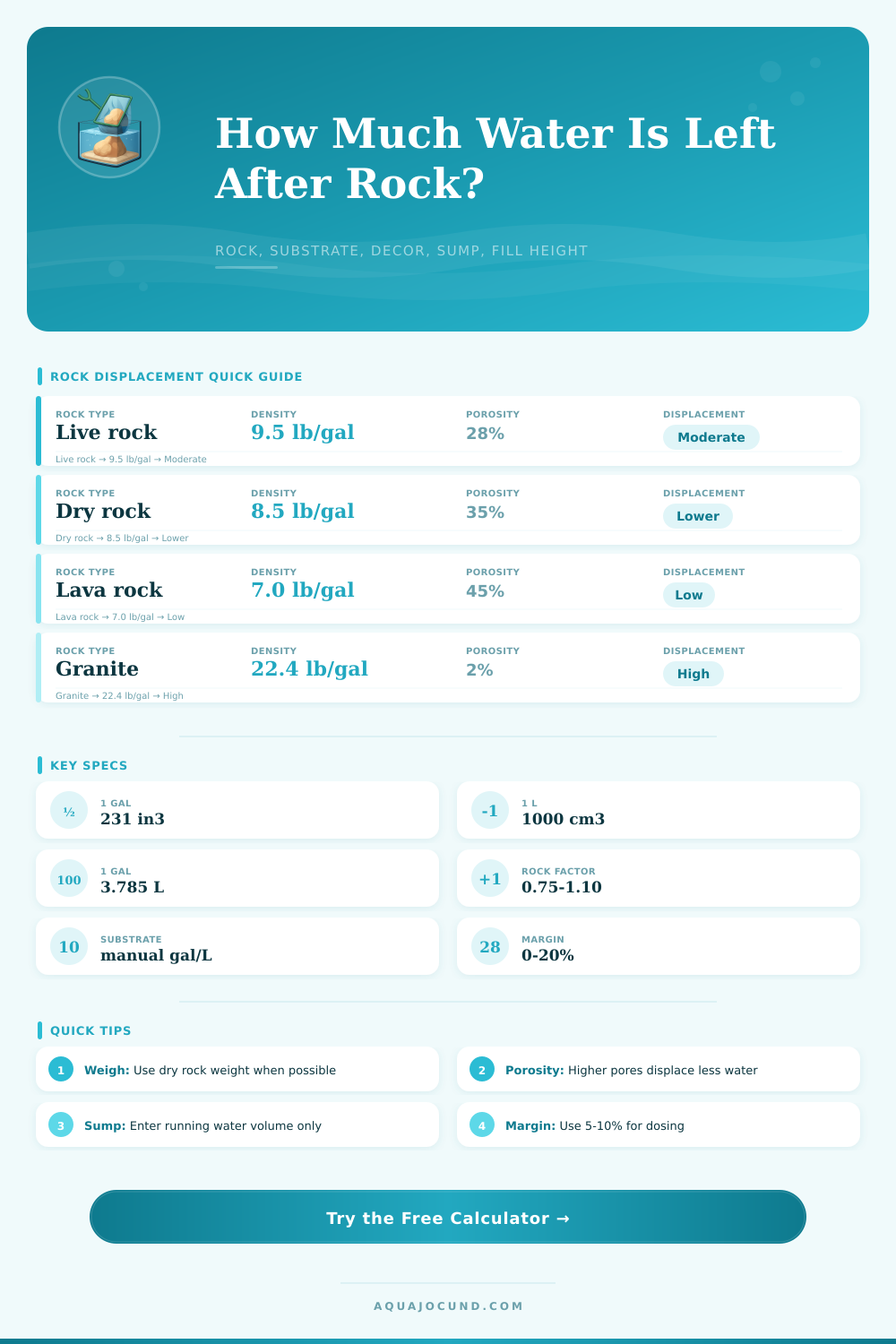 How Much Water Is Left After Rock?

ROCK, SUBSTRATE, DECOR, SUMP, FILL HEIGHT

ROCK DISPLACEMENT QUICK GUIDE

ROCK TYPE
Live rock
DENSITY
9.5 lb/gal
POROSITY
28%
DISPLACEMENT
Moderate
Live rock → 9.5 lb/gal → Moderate

ROCK TYPE
Dry rock
DENSITY
8.5 lb/gal
POROSITY
35%
DISPLACEMENT
Lower
Dry rock → 8.5 lb/gal → Lower

ROCK TYPE
Lava rock
DENSITY
7.0 lb/gal
POROSITY
45%
DISPLACEMENT
Low
Lava rock → 7.0 lb/gal → Low

ROCK TYPE
Granite
DENSITY
22.4 lb/gal
POROSITY
2%
DISPLACEMENT
High
Granite → 22.4 lb/gal → High

KEY SPECS

½
1 GAL
231 in3

-1
1 L
1000 cm3

100
1 GAL
3.785 L

+1
ROCK FACTOR
0.75-1.10

10
SUBSTRATE
manual gal/L

28
MARGIN
0-20%

QUICK TIPS

1 Weigh: Use dry rock weight when possible

2 Porosity: Higher pores displace less water

3 Sump: Enter running water volume only

4 Margin: Use 5-10% for dosing

Try the Free Calculator →

AQUAJOCUND.COM